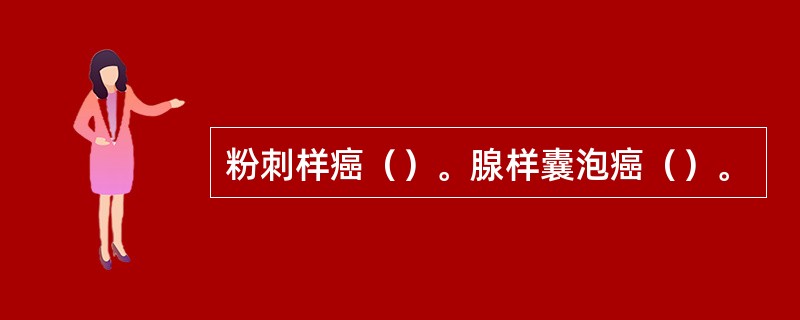 粉刺样癌（）。腺样囊泡癌（）。